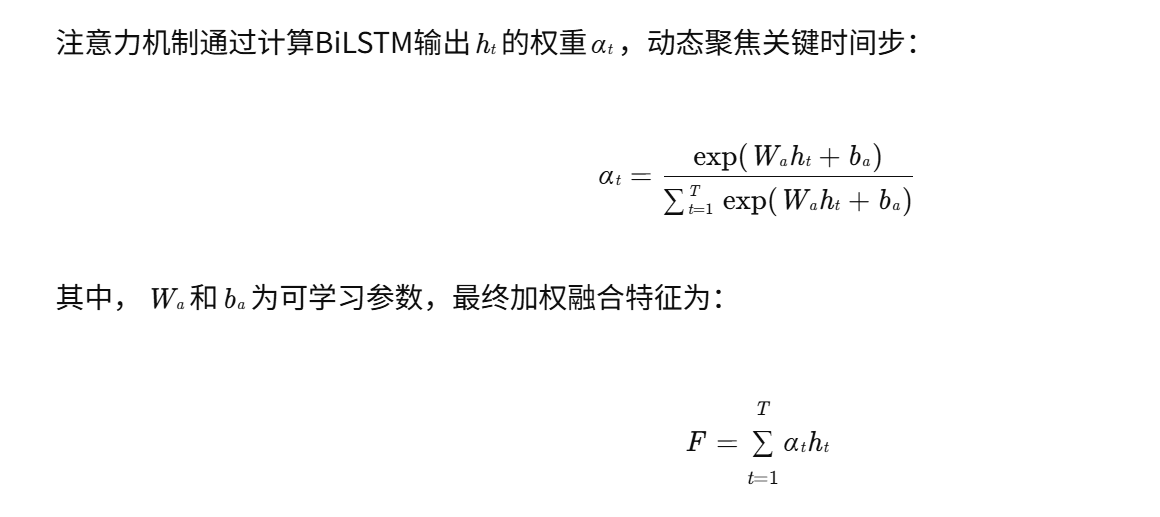 注意力机制通过计算BiLSTM输出$h_t$的权重$\alpha_t$，动态聚焦关键时间步：

$\alpha_t = \frac{\exp(W_a h_t + b_a)}{\sum_{t=1}^{T} \exp(W_a h_t + b_a)}$

其中，$W_a$和$b_a$为可学习参数，最终加权融合特征为：

$F = \sum_{t=1}^{T} \alpha_t h_t$